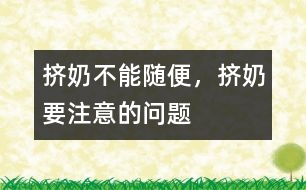 挤奶不能随便，挤奶要注意的问题